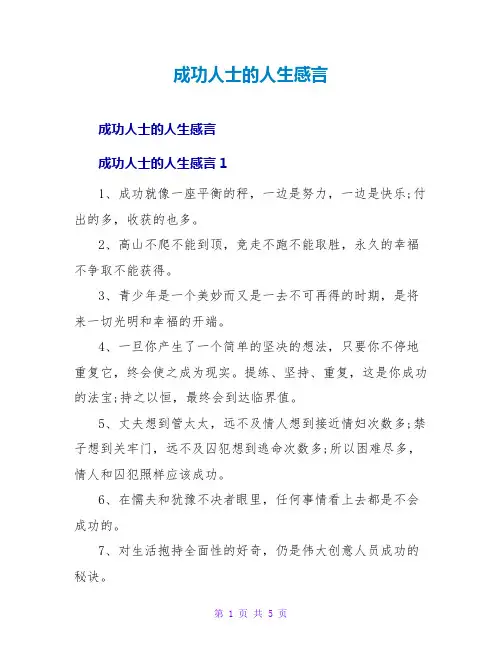 成功人士的人生感言

成功人士的人生感言

成功人士的人生感言 1

1、成功就像一座平衡的秤，一边是努力，一边是快乐;付出的多，收获的也多。

2、高山不爬不能到顶，竞走不跑不能取胜，永久的幸福不争取不能获得。

3、青少年是一个美妙而又是一去不可再得的时期，是将来一切光明和幸福的开端。

4、一旦你产生了一个简单的坚决的想法，只要你不停地重复它，终会使之成为现实。提练、坚持、重复，这是你成功的法宝;持之以恒，最终会到达临界值。

5、丈夫想到管太太，远不及情人想到接近情妇次数多;禁子想到关牢门，远不及囚犯想到逃命次数多;所以困难尽多，情人和囚犯照样应该成功。

6、在懦夫和犹豫不决者眼里，任何事情看上去都是不会成功的。

7、对生活抱持全面性的好奇，仍是伟大创意人员成功的秘诀。

第 1 页 共 5 页